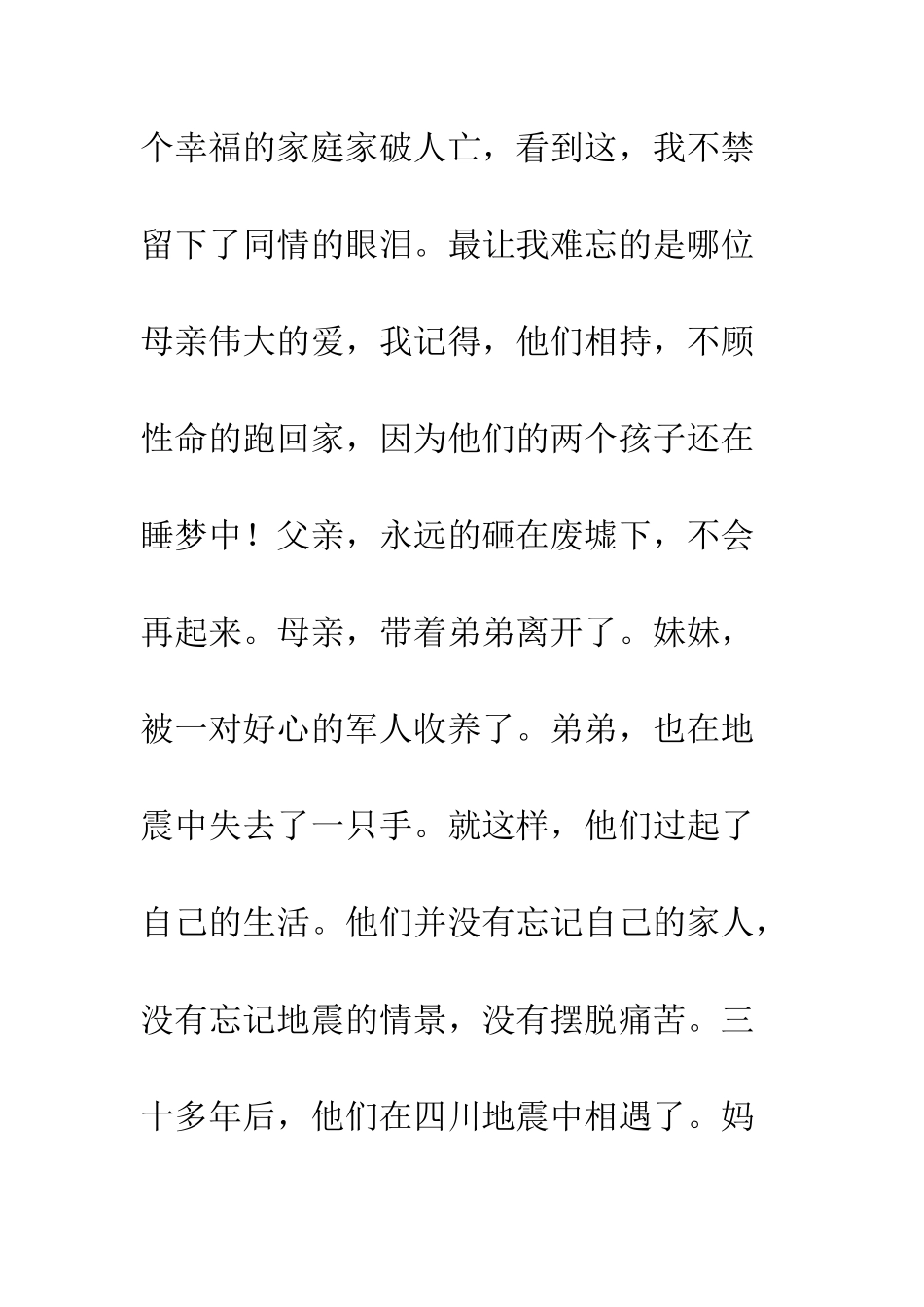 个幸福的家庭家破人亡，看到这，我不禁留下了同情的眼泪。最让我难忘的是哪位母亲伟大的爱，我记得，他们相持，不顾性命的跑回家，因为他们的两个孩子还在睡梦中！父亲，永远的砸在废墟下，不会再起来。母亲，带着弟弟离开了。妹妹，被一对好心的军人收养了。弟弟，也在地震中失去了一只手。就这样，他们过起了自己的生活。他们并没有忘记自己的家人，没有忘记地震的情景，没有摆脱痛苦。三十多年后，他们在四川地震中相遇了。妈